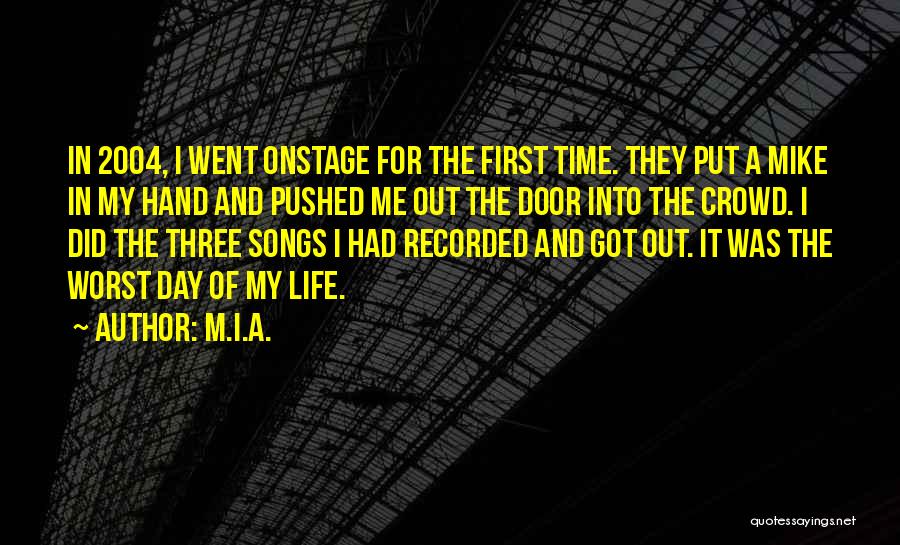 IN 2004, I WENT ONSTAGE FOR THE FIRST TIME. THEY PUT A MIKE IN MY HAND AND PUSHED ME OUT THE DOOR INTO THE CROWD. I DID THE THREE SONGS I HAD RECORDED AND GOT OUT. IT WAS THE WORST DAY OF MY LIFE.

~ AUTHOR: M.I.A.

quotessayings.net